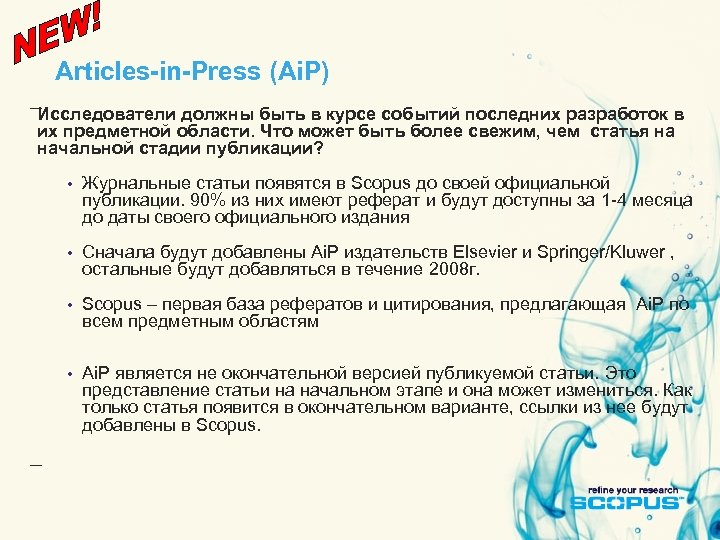 NEW!

Articles-in-Press (AiP)

Исследователи должны быть в курсе событий последних разработок в их предметной области. Что может быть более свежим, чем статья на начальной стадии публикации?

• Журнальные статьи появятся в Scopus до своей официальной публикации. 90% из них имеют реферат и будут доступны за 1-4 месяца до даты своего официального издания

• Сначала будут добавлены AiP издательств Elsevier и Springer/Kluwer , остальные будут добавляться в течение 2008г.

• Scopus – первая база рефератов и цитирования, предлагающая AiP по всем предметным областям

• AiP является не окончательной версией публикуемой статьи. Это представление статьи на начальном этапе и она может измениться. Как только статья появится в окончательном варианте, ссылки из нее будут добавлены в Scopus.

refine your research
SCOPUS